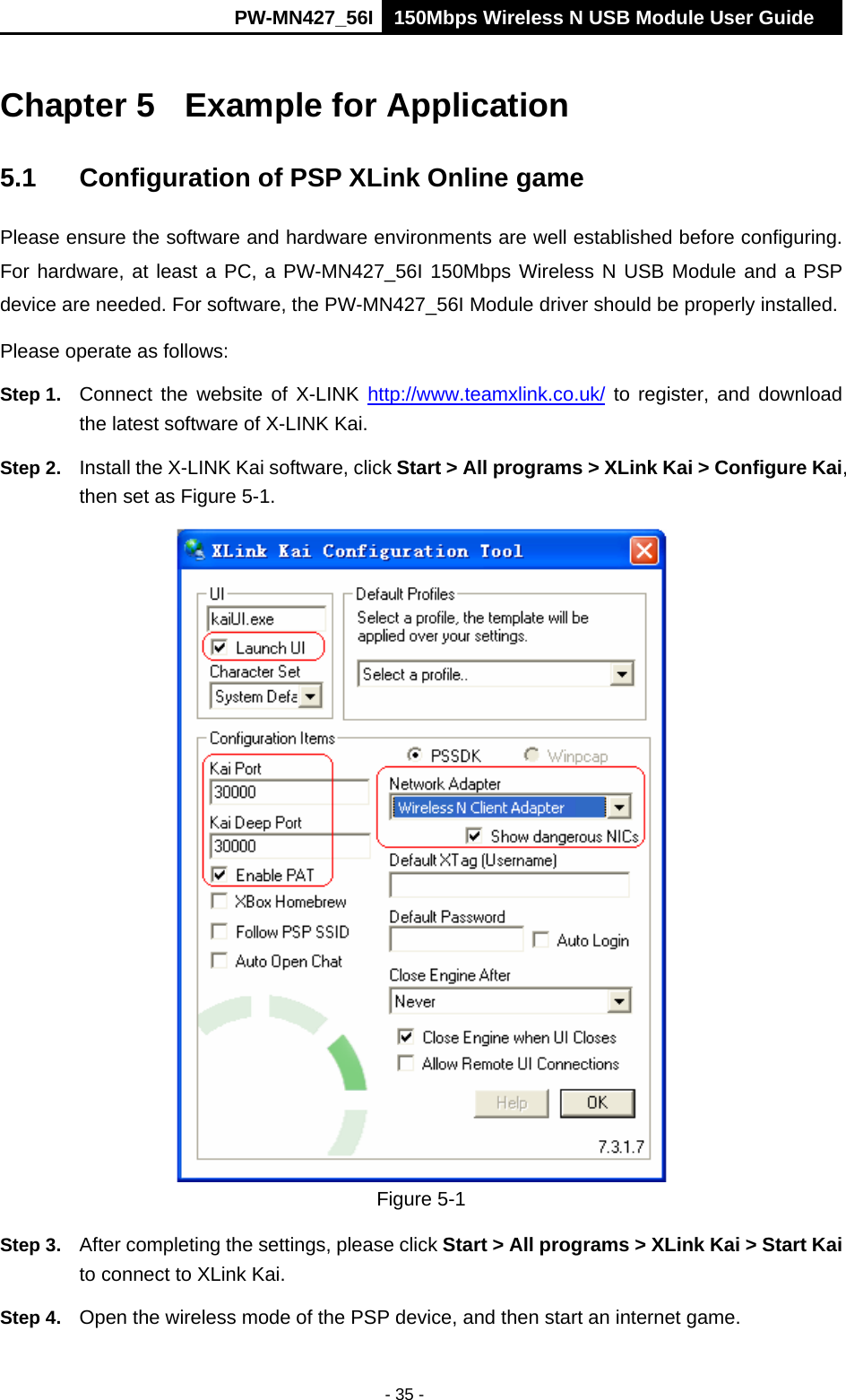 PW-MN427_56I 150Mbps Wireless N USB Module User Guide

Chapter 5 Example for Application

5.1 Configuration of PSP XLink Online game

Please ensure the software and hardware environments are well established before configuring. For hardware, at least a PC, a PW-MN427_56I 150Mbps Wireless N USB Module and a PSP device are needed. For software, the PW-MN427_56I Module driver should be properly installed.

Please operate as follows:

Step 1. Connect the website of X-LINK http://www.teamxlink.co.uk/ to register, and download the latest software of X-LINK Kai.

Step 2. Install the X-LINK Kai software, click Start > All programs > XLink Kai > Configure Kai, then set as Figure 5-1.

XLink Kai Configuration Tool

UI
kaiUI.exe
Launch UI
Character Set
System Defa

Default Profiles
Select a profile, the template will be applied over your settings.
Select a profile..

Configuration Items
Kai Port
30000
Kai Deep Port
30000
Enable PAT
XBox Homebrew
Follow PSP SSID
Auto Open Chat

PSSDK Winpcap
Network Adapter
Wireless N Client Adapter
Show dangerous NICs
Default XTag (Username)
Default Password
Auto Login
Close Engine After
Never
Close Engine when UI Closes
Allow Remote UI Connections
Help OK
7.3.1.7

Figure 5-1

Step 3. After completing the settings, please click Start > All programs > XLink Kai > Start Kai to connect to XLink Kai.

Step 4. Open the wireless mode of the PSP device, and then start an internet game.

- 35 -